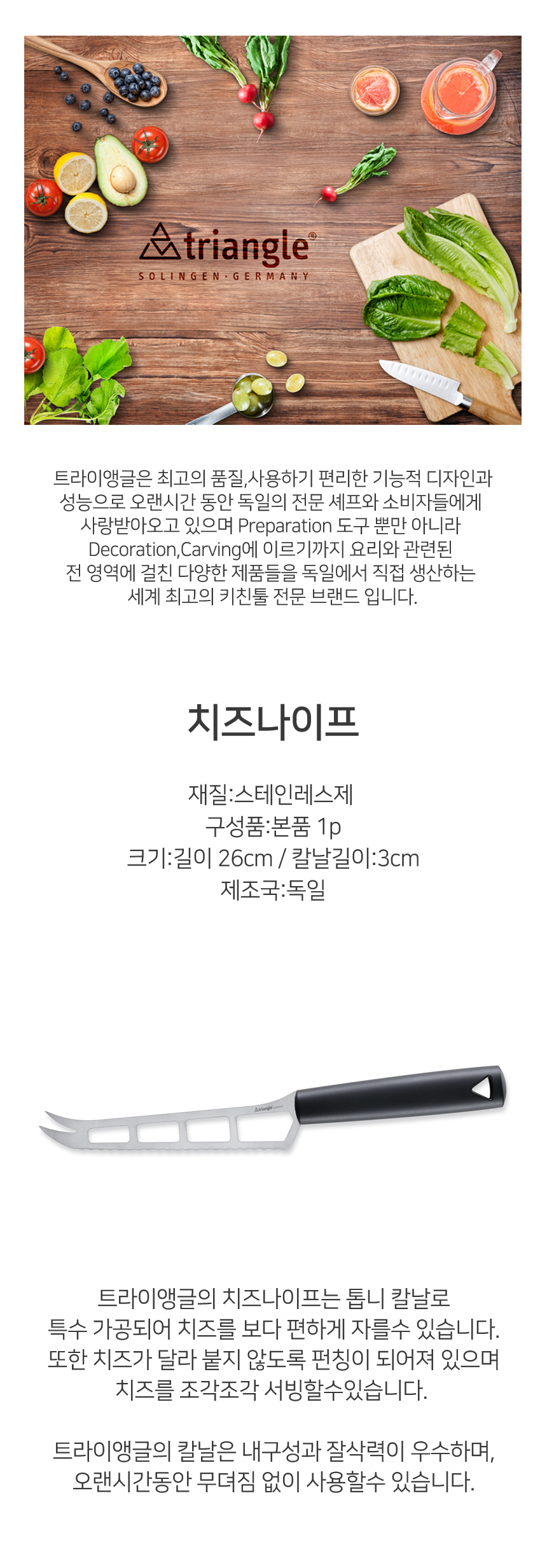 triangle®
SOLINGEN·GERMANY

트라이앵글은 최고의 품질,사용하기 편리한 기능적 디자인과 성능으로 오랜시간 동안 독일의 전문 셰프와 소비자들에게 사랑받아오고 있으며 Preparation 도구 뿐만 아니라 Decoration,Carving에 이르기까지 요리와 관련된 전 영역에 걸친 다양한 제품들을 독일에서 직접 생산하는 세계 최고의 키친툴 전문 브랜드 입니다.

치즈나이프

재질:스테인레스제
구성품:본품 1p
크기:길이 26cm / 칼날길이:3cm
제조국:독일

트라이앵글의 치즈나이프는 톱니 칼날로 특수 가공되어 치즈를 보다 편하게 자를수 있습니다. 또한 치즈가 달라 붙지 않도록 펀칭이 되어져 있으며 치즈를 조각조각 서빙할수있습니다.

트라이앵글의 칼날은 내구성과 잘삭력이 우수하며, 오랜시간동안 무뎌짐 없이 사용할수 있습니다.